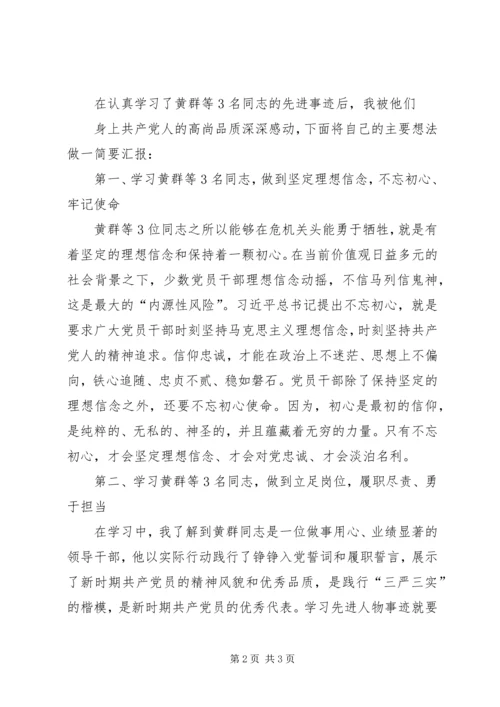 在认真学习了黄群等3名同志的先进事迹后，我被他们身上共产党人的高尚品质深深感动，下面将自己的主要想法做一简要汇报：

第一、学习黄群等3名同志，做到坚定理想信念，不忘初心、牢记使命

黄群等3位同志之所以能够在危机关头能勇于牺牲，就是有着坚定的理想信念和保持着一颗初心。在当前价值观日益多元的社会背景之下，少数党员干部理想信念动摇，不信马列信鬼神，这是最大的“内源性风险”。习近平总书记提出不忘初心，就是要求广大党员干部时刻坚持马克思主义理想信念，时刻坚持共产党人的精神追求。信仰忠诚，才能在政治上不迷茫、思想上不偏向，铁心追随、忠贞不贰、稳如磐石。党员干部除了保持坚定的理想信念之外，还要不忘初心使命。因为，初心是最初的信仰，是纯粹的、无私的、神圣的，并且蕴藏着无穷的力量。只有不忘初心，才会坚定理想信念、才会对党忠诚、才会淡泊名利。

第二、学习黄群等3名同志，做到立足岗位，履职尽责、勇于担当

在学习中，我了解到黄群同志是一位做事用心、业绩显著的领导干部，他以实际行动践行了铮铮入党誓词和履职誓言，展示了新时期共产党员的精神风貌和优秀品质，是践行“三严三实”的楷模，是新时期共产党员的优秀代表。学习先进人物事迹就要

第2页 共3页